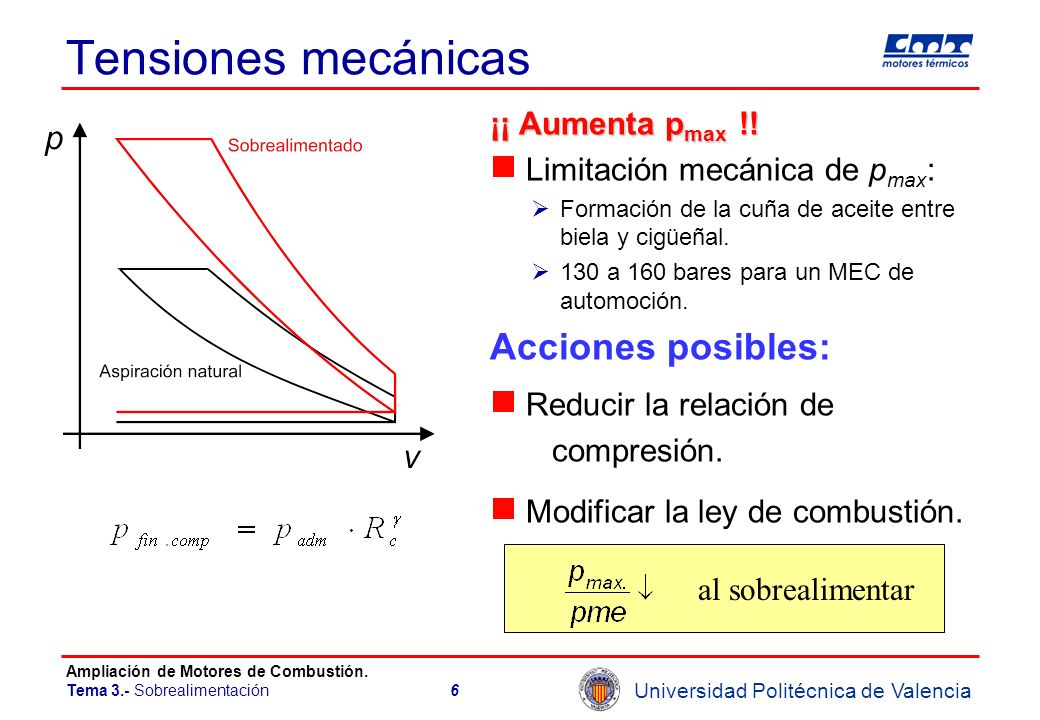 Tensiones mecánicas

cmt
motores térmicos

p

Sobrealimentado

Aspiración natural

v

$p_{fin.comp} = p_{adm} \cdot R_c^{\gamma}$

¡¡ Aumenta $p_{max}$ !!

Limitación mecánica de $p_{max}$:

Formación de la cuña de aceite entre biela y cigüeñal.

130 a 160 bares para un MEC de automoción.

Acciones posibles:

Reducir la relación de compresión.

Modificar la ley de combustión.

$\frac{p_{max.}}{pme} \downarrow$ al sobrealimentar

Ampliación de Motores de Combustión.
Tema 3.- Sobrealimentación 6

Universidad Politécnica de Valencia